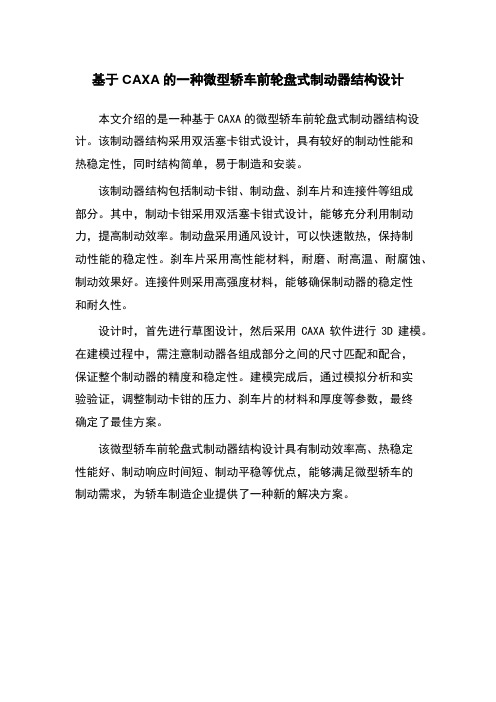 基于 CAXA 的一种微型轿车前轮盘式制动器结构设计

本文介绍的是一种基于 CAXA 的微型轿车前轮盘式制动器结构设计。该制动器结构采用双活塞卡钳式设计，具有较好的制动性能和热稳定性，同时结构简单，易于制造和安装。

该制动器结构包括制动卡钳、制动盘、刹车片和连接件等组成部分。其中，制动卡钳采用双活塞卡钳式设计，能够充分利用制动力，提高制动效率。制动盘采用通风设计，可以快速散热，保持制动性能的稳定性。刹车片采用高性能材料，耐磨、耐高温、耐腐蚀、制动效果好。连接件则采用高强度材料，能够确保制动器的稳定性和耐久性。

设计时，首先进行草图设计，然后采用 CAXA 软件进行 3D 建模。在建模过程中，需注意制动器各组成部分之间的尺寸匹配和配合，保证整个制动器的精度和稳定性。建模完成后，通过模拟分析和实验验证，调整制动卡钳的压力、刹车片的材料和厚度等参数，最终确定了最佳方案。

该微型轿车前轮盘式制动器结构设计具有制动效率高、热稳定性能好、制动响应时间短、制动平稳等优点，能够满足微型轿车的制动需求，为轿车制造企业提供了一种新的解决方案。